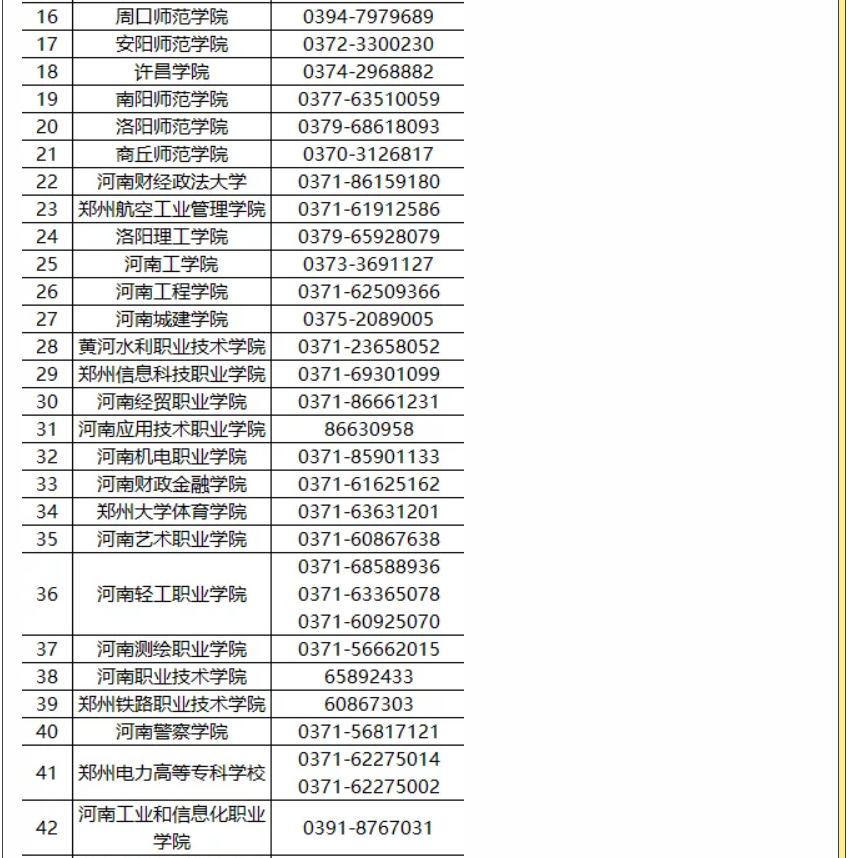 | 16 | 周口师范学院 | 0394-7979689 |
|---|---|---|
| 17 | 安阳师范学院 | 0372-3300230 |
| 18 | 许昌学院 | 0374-2968882 |
| 19 | 南阳师范学院 | 0377-63510059 |
| 20 | 洛阳师范学院 | 0379-68618093 |
| 21 | 商丘师范学院 | 0370-3126817 |
| 22 | 河南财经政法大学 | 0371-86159180 |
| 23 | 郑州航空工业管理学院 | 0371-61912586 |
| 24 | 洛阳理工学院 | 0379-65928079 |
| 25 | 河南工学院 | 0373-3691127 |
| 26 | 河南工程学院 | 0371-62509366 |
| 27 | 河南城建学院 | 0375-2089005 |
| 28 | 黄河水利职业技术学院 | 0371-23658052 |
| 29 | 郑州信息科技职业学院 | 0371-69301099 |
| 30 | 河南经贸职业学院 | 0371-86661231 |
| 31 | 河南应用技术职业学院 | 86630958 |
| 32 | 河南机电职业学院 | 0371-85901133 |
| 33 | 河南财政金融学院 | 0371-61625162 |
| 34 | 郑州大学体育学院 | 0371-63631201 |
| 35 | 河南艺术职业学院 | 0371-60867638 |
| 36 | 河南轻工职业学院 | 0371-68588936 0371-63365078 0371-60925070 |
| 37 | 河南测绘职业学院 | 0371-56662015 |
| 38 | 河南职业技术学院 | 65892433 |
| 39 | 郑州铁路职业技术学院 | 60867303 |
| 40 | 河南警察学院 | 0371-56817121 |
| 41 | 郑州电力高等专科学校 | 0371-62275014 0371-62275002 |
| 42 | 河南工业和信息化职业学院 | 0391-8767031 |